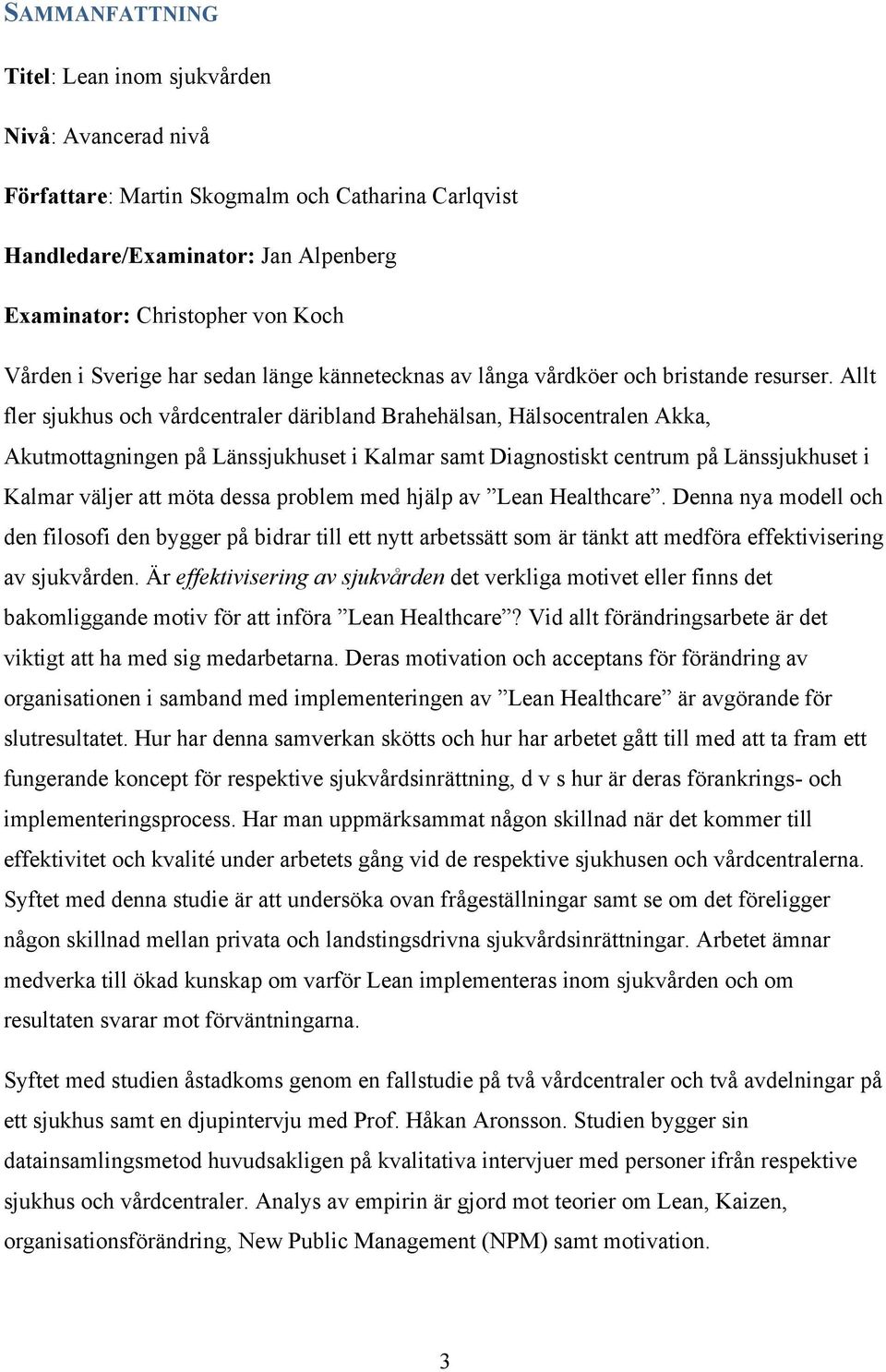 SAMMANFATTNING

Titel: Lean inom sjukvården

Nivå: Avancerad nivå

Författare: Martin Skogmalm och Catharina Carlqvist

Handledare/Examinator: Jan Alpenberg

Examinator: Christopher von Koch

Vården i Sverige har sedan länge kännetecknas av långa vårdköer och bristande resurser. Allt fler sjukhus och vårdcentraler däribland Brahehälsan, Hälsocentralen Akka, Akutmottagningen på Länssjukhuset i Kalmar samt Diagnostiskt centrum på Länssjukhuset i Kalmar väljer att möta dessa problem med hjälp av ”Lean Healthcare”. Denna nya modell och den filosofi den bygger på bidrar till ett nytt arbetssätt som är tänkt att medföra effektivisering av sjukvården. Är effektivisering av sjukvården det verkliga motivet eller finns det bakomliggande motiv för att införa ”Lean Healthcare”? Vid allt förändringsarbete är det viktigt att ha med sig medarbetarna. Deras motivation och acceptans för förändring av organisationen i samband med implementeringen av ”Lean Healthcare” är avgörande för slutresultatet. Hur har denna samverkan skötts och hur har arbetet gått till med att ta fram ett fungerande koncept för respektive sjukvårdsinrättning, d v s hur är deras förankrings- och implementeringsprocess. Har man uppmärksammat någon skillnad när det kommer till effektivitet och kvalité under arbetets gång vid de respektive sjukhusen och vårdcentralerna. Syftet med denna studie är att undersöka ovan frågeställningar samt se om det föreligger någon skillnad mellan privata och landstingsdrivna sjukvårdsinrättningar. Arbetet ämnar medverka till ökad kunskap om varför Lean implementeras inom sjukvården och om resultaten svarar mot förväntningarna.

Syftet med studien åstadkoms genom en fallstudie på två vårdcentraler och två avdelningar på ett sjukhus samt en djupintervju med Prof. Håkan Aronsson. Studien bygger sin datainsamlingsmetod huvudsakligen på kvalitativa intervjuer med personer ifrån respektive sjukhus och vårdcentraler. Analys av empirin är gjord mot teorier om Lean, Kaizen, organisationsförändring, New Public Management (NPM) samt motivation.

3